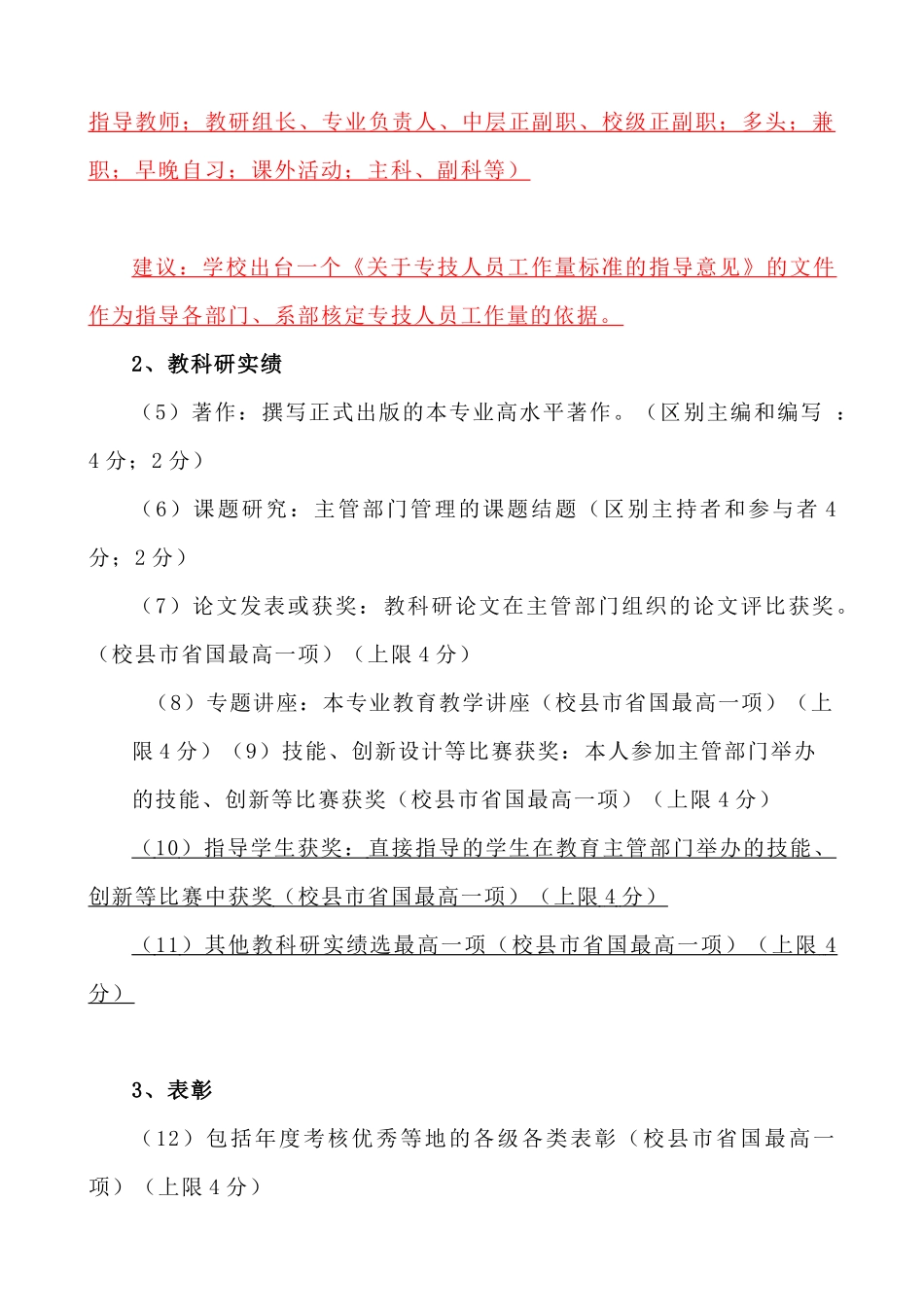 指导教师；教研组长、专业负责人、中层正副职、校级正副职；多头；兼职；早晚自习；课外活动；主科、副科等）

建议：学校出台一个《关于专技人员工作量标准的指导意见》的文件作为指导各部门、系部核定专技人员工作量的依据。

2、教科研实绩

（5）著作：撰写正式出版的本专业高水平著作。（区别主编和编写 ：4 分；2 分）

（6）课题研究：主管部门管理的课题结题（区别主持者和参与者 4 分；2 分）

（7）论文发表或获奖：教科研论文在主管部门组织的论文评比获奖。（校县市省国最高一项）（上限 4 分）

（8）专题讲座：本专业教育教学讲座（校县市省国最高一项）（上限 4 分）（9）技能、创新设计等比赛获奖：本人参加主管部门举办的技能、创新等比赛获奖（校县市省国最高一项）（上限 4 分）

（10）指导学生获奖：直接指导的学生在教育主管部门举办的技能、创新等比赛中获奖（校县市省国最高一项）（上限 4 分）

（11）其他教科研实绩选最高一项（校县市省国最高一项）（上限 4 分）

3、表彰

（12）包括年度考核优秀等地的各级各类表彰（校县市省国最高一项）（上限 4 分）